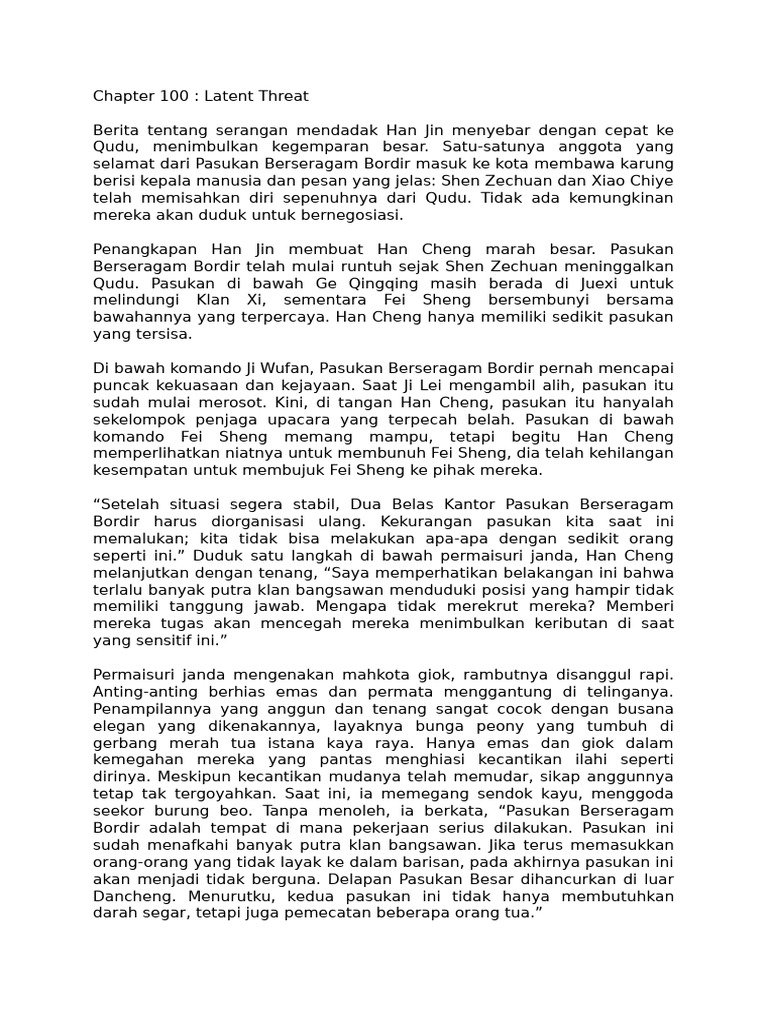 Chapter 100 : Latent Threat

Berita tentang serangan mendadak Han Jin menyebar dengan cepat ke Qudu, menimbulkan kegemparan besar. Satu-satunya anggota yang selamat dari Pasukan Berseragam Bordir masuk ke kota membawa karung berisi kepala manusia dan pesan yang jelas: Shen Zechuan dan Xiao Chiye telah memisahkan diri sepenuhnya dari Qudu. Tidak ada kemungkinan mereka akan duduk untuk bernegosiasi.

Penangkapan Han Jin membuat Han Cheng marah besar. Pasukan Berseragam Bordir telah mulai runtuh sejak Shen Zechuan meninggalkan Qudu. Pasukan di bawah Ge Qingqing masih berada di Juexi untuk melindungi Klan Xi, sementara Fei Sheng bersembunyi bersama bawahannya yang terpercaya. Han Cheng hanya memiliki sedikit pasukan yang tersisa.

Di bawah komando Ji Wufan, Pasukan Berseragam Bordir pernah mencapai puncak kekuasaan dan kejayaan. Saat Ji Lei mengambil alih, pasukan itu sudah mulai merosot. Kini, di tangan Han Cheng, pasukan itu hanyalah sekelompok penjaga upacara yang terpecah belah. Pasukan di bawah komando Fei Sheng memang mampu, tetapi begitu Han Cheng memperlihatkan niatnya untuk membunuh Fei Sheng, dia telah kehilangan kesempatan untuk membujuk Fei Sheng ke pihak mereka.

“Setelah situasi segera stabil, Dua Belas Kantor Pasukan Berseragam Bordir harus diorganisasi ulang. Kekurangan pasukan kita saat ini memalukan; kita tidak bisa melakukan apa-apa dengan sedikit orang seperti ini.” Duduk satu langkah di bawah permaisuri janda, Han Cheng melanjutkan dengan tenang, “Saya memperhatikan belakangan ini bahwa terlalu banyak putra klan bangsawan menduduki posisi yang hampir tidak memiliki tanggung jawab. Mengapa tidak merekrut mereka? Memberi mereka tugas akan mencegah mereka menimbulkan keributan di saat yang sensitif ini.”

Permaisuri janda mengenakan mahkota giok, rambutnya disanggul rapi. Anting-anting berhias emas dan permata menggantung di telinganya. Penampilannya yang anggun dan tenang sangat cocok dengan busana elegan yang dikenakannya, layaknya bunga peony yang tumbuh di gerbang merah tua istana kaya raya. Hanya emas dan giok dalam kemegahan mereka yang pantas menghiasi kecantikan ilahi seperti dirinya. Meskipun kecantikan mudanya telah memudar, sikap anggunnya tetap tak tergoyahkan. Saat ini, ia memegang sendok kayu, menggoda seekor burung beo. Tanpa menoleh, ia berkata, “Pasukan Berseragam Bordir adalah tempat di mana pekerjaan serius dilakukan. Pasukan ini sudah menafkahi banyak putra klan bangsawan. Jika terus memasukkan orang-orang yang tidak layak ke dalam barisan, pada akhirnya pasukan ini akan menjadi tidak berguna. Delapan Pasukan Besar dihancurkan di luar Dancheng. Menurutku, kedua pasukan ini tidak hanya membutuhkan darah segar, tetapi juga pemecatan beberapa orang tua.”